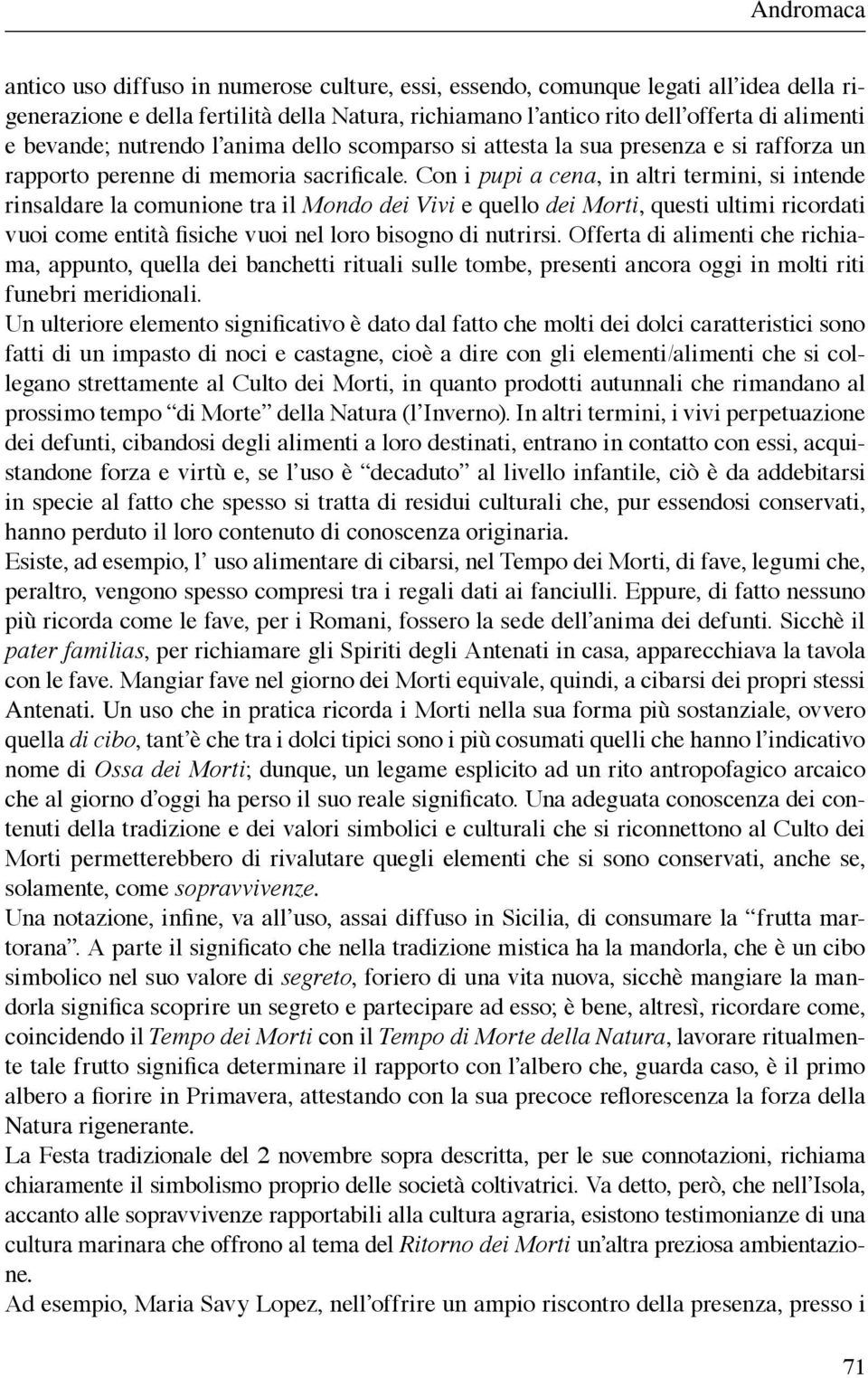 Andromaca

antico uso diffuso in numerose culture, essi, essendo, comunque legati all'idea della rigenerazione e della fertilità della Natura, richiamano l'antico rito dell'offerta di alimenti e bevande; nutrendo l'anima dello scomparso si attesta la sua presenza e si rafforza un rapporto perenne di memoria sacrificale. Con i pupi a cena, in altri termini, si intende rinsaldare la comunione tra il Mondo dei Vivi e quello dei Morti, questi ultimi ricordati vuoi come entità fisiche vuoi nel loro bisogno di nutrirsi. Offerta di alimenti che richiama, appunto, quella dei banchetti rituali sulle tombe, presenti ancora oggi in molti riti funebri meridionali.

Un ulteriore elemento significativo è dato dal fatto che molti dei dolci caratteristici sono fatti di un impasto di noci e castagne, cioè a dire con gli elementi/alimenti che si collegano strettamente al Culto dei Morti, in quanto prodotti autunnali che rimandano al prossimo tempo "di Morte" della Natura (l'Inverno). In altri termini, i vivi perpetuazione dei defunti, cibandosi degli alimenti a loro destinati, entrano in contatto con essi, acquistandone forza e virtù e, se l'uso è "decaduto" al livello infantile, ciò è da addebitarsi in specie al fatto che spesso si tratta di residui culturali che, pur essendosi conservati, hanno perduto il loro contenuto di conoscenza originaria.

Esiste, ad esempio, l' uso alimentare di cibarsi, nel Tempo dei Morti, di fave, legumi che, peraltro, vengono spesso compresi tra i regali dati ai fanciulli. Eppure, di fatto nessuno più ricorda come le fave, per i Romani, fossero la sede dell'anima dei defunti. Sicchè il pater familias, per richiamare gli Spiriti degli Antenati in casa, apparecchiava la tavola con le fave. Mangiar fave nel giorno dei Morti equivale, quindi, a cibarsi dei propri stessi Antenati. Un uso che in pratica ricorda i Morti nella sua forma più sostanziale, ovvero quella di cibo, tant'è che tra i dolci tipici sono i più cosumati quelli che hanno l'indicativo nome di Ossa dei Morti; dunque, un legame esplicito ad un rito antropofagico arcaico che al giorno d'oggi ha perso il suo reale significato. Una adeguata conoscenza dei contenuti della tradizione e dei valori simbolici e culturali che si riconnettono al Culto dei Morti permetterebbero di rivalutare quegli elementi che si sono conservati, anche se, solamente, come sopravvivenze.

Una notazione, infine, va all'uso, assai diffuso in Sicilia, di consumare la "frutta martorana". A parte il significato che nella tradizione mistica ha la mandorla, che è un cibo simbolico nel suo valore di segreto, foriero di una vita nuova, sicchè mangiare la mandorla significa scoprire un segreto e partecipare ad esso; è bene, altresì, ricordare come, coincidendo il Tempo dei Morti con il Tempo di Morte della Natura, lavorare ritualmente tale frutto significa determinare il rapporto con l'albero che, guarda caso, è il primo albero a fiorire in Primavera, attestando con la sua precoce reflorescenza la forza della Natura rigenerante.

La Festa tradizionale del 2 novembre sopra descritta, per le sue connotazioni, richiama chiaramente il simbolismo proprio delle società coltivatrici. Va detto, però, che nell'Isola, accanto alle sopravvivenze rapportabili alla cultura agraria, esistono testimonianze di una cultura marinara che offrono al tema del Ritorno dei Morti un'altra preziosa ambientazione.

Ad esempio, Maria Savy Lopez, nell'offrire un ampio riscontro della presenza, presso i

71